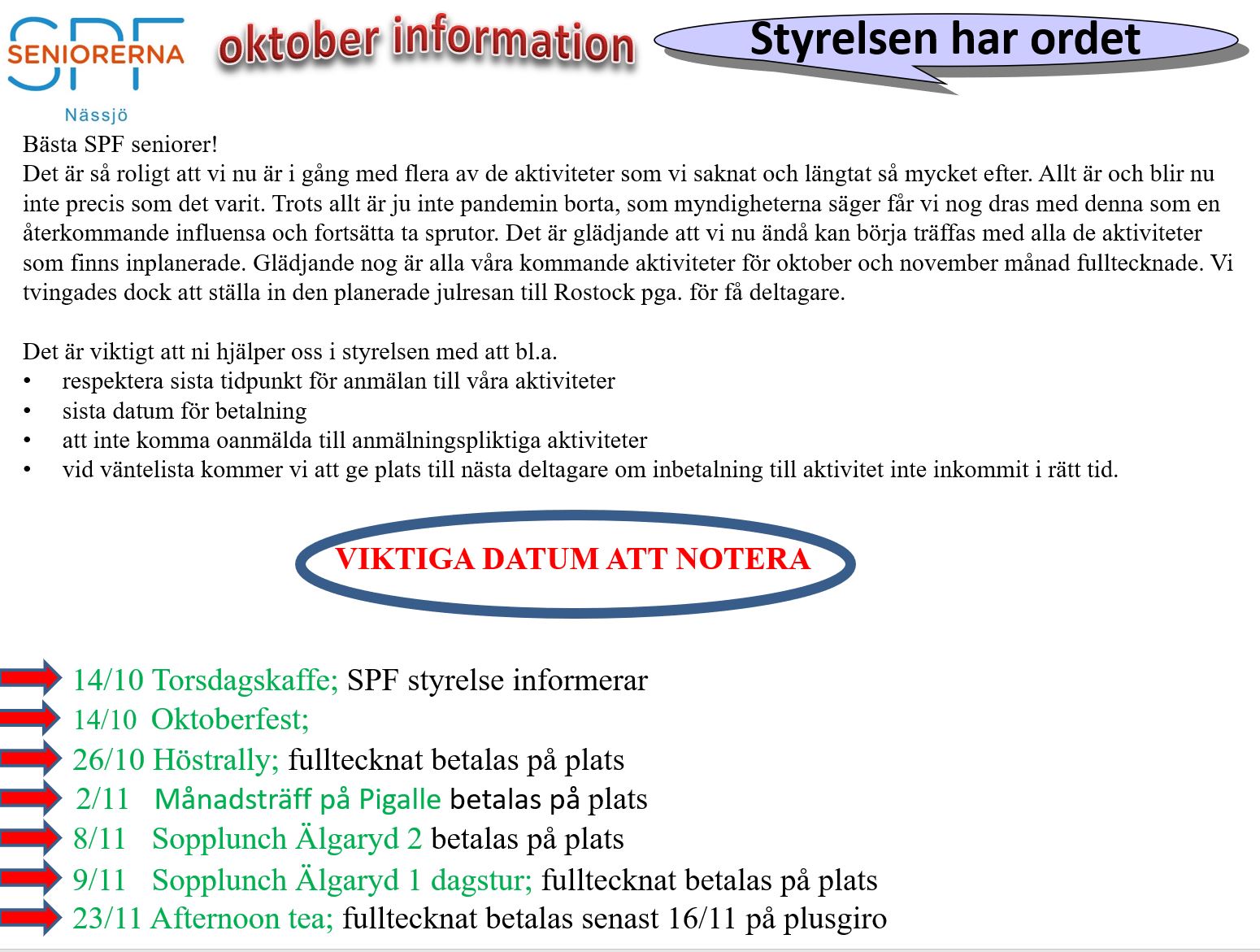 SPF SENIORERNA Nässjö

oktober information

Styrelsen har ordet

Bästa SPF seniorer!
Det är så roligt att vi nu är i gång med flera av de aktiviteter som vi saknat och längtat så mycket efter. Allt är och blir nu inte precis som det varit. Trots allt är ju inte pandemin borta, som myndigheterna säger får vi nog dras med denna som en återkommande influensa och fortsätta ta sprutor. Det är glädjande att vi nu ändå kan börja träffas med alla de aktiviteter som finns inplanerade. Glädjande nog är alla våra kommande aktiviteter för oktober och november månad fulltecknade. Vi tvingades dock att ställa in den planerade julresan till Rostock pga. för få deltagare.

Det är viktigt att ni hjälper oss i styrelsen med att bl.a.
• respektera sista tidpunkt för anmälan till våra aktiviteter
• sista datum för betalning
• att inte komma oanmälda till anmälningspliktiga aktiviteter
• vid väntelista kommer vi att ge plats till nästa deltagare om inbetalning till aktivitet inte inkommit i rätt tid.

VIKTIGA DATUM ATT NOTERA

14/10 Torsdagskaffe; SPF styrelse informerar
14/10 Oktoberfest;
26/10 Höstrally; fulltecknat betalas på plats
2/11 Månadsträff på Pigalle betalas på plats
8/11 Sopplunch Älgaryd 2 betalas på plats
9/11 Sopplunch Älgaryd 1 dagstur; fulltecknat betalas på plats
23/11 Afternoon tea; fulltecknat betalas senast 16/11 på plusgiro